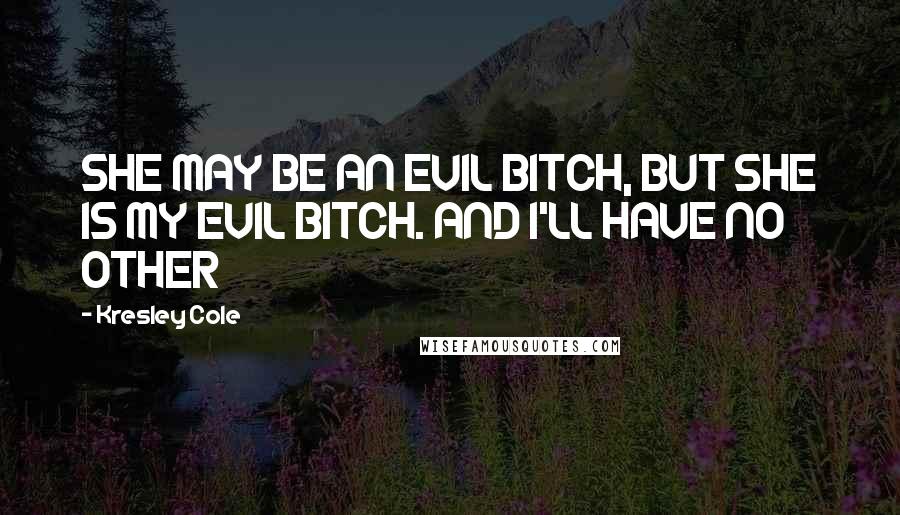 SHE MAY BE AN EVIL BITCH, BUT SHE IS MY EVIL BITCH. AND I'LL HAVE NO OTHER

- Kresley Cole

WISEFAMOUSQUOTES.COM